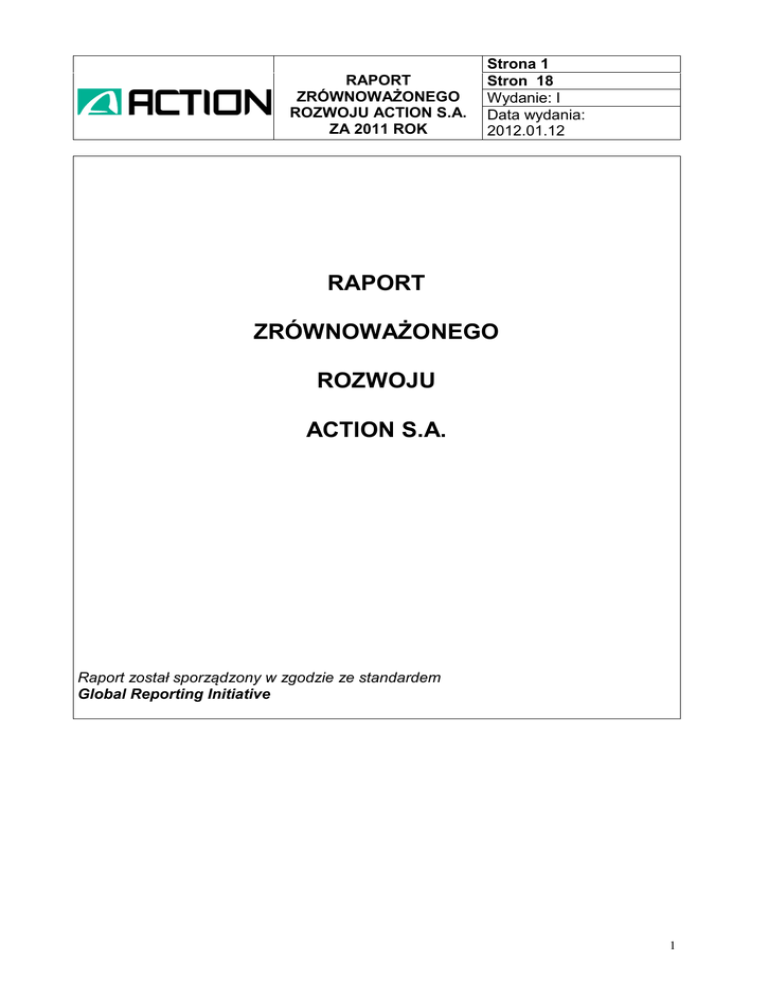 ACTION

RAPORT ZRÓWNOWAŻONEGO ROZWOJU ACTION S.A. ZA 2011 ROK

Strona 1
Stron 18
Wydanie: I
Data wydania: 2012.01.12

RAPORT

ZRÓWNOWAŻONEGO

ROZWOJU

ACTION S.A.

Raport został sporządzony w zgodzie ze standardem
Global Reporting Initiative

1